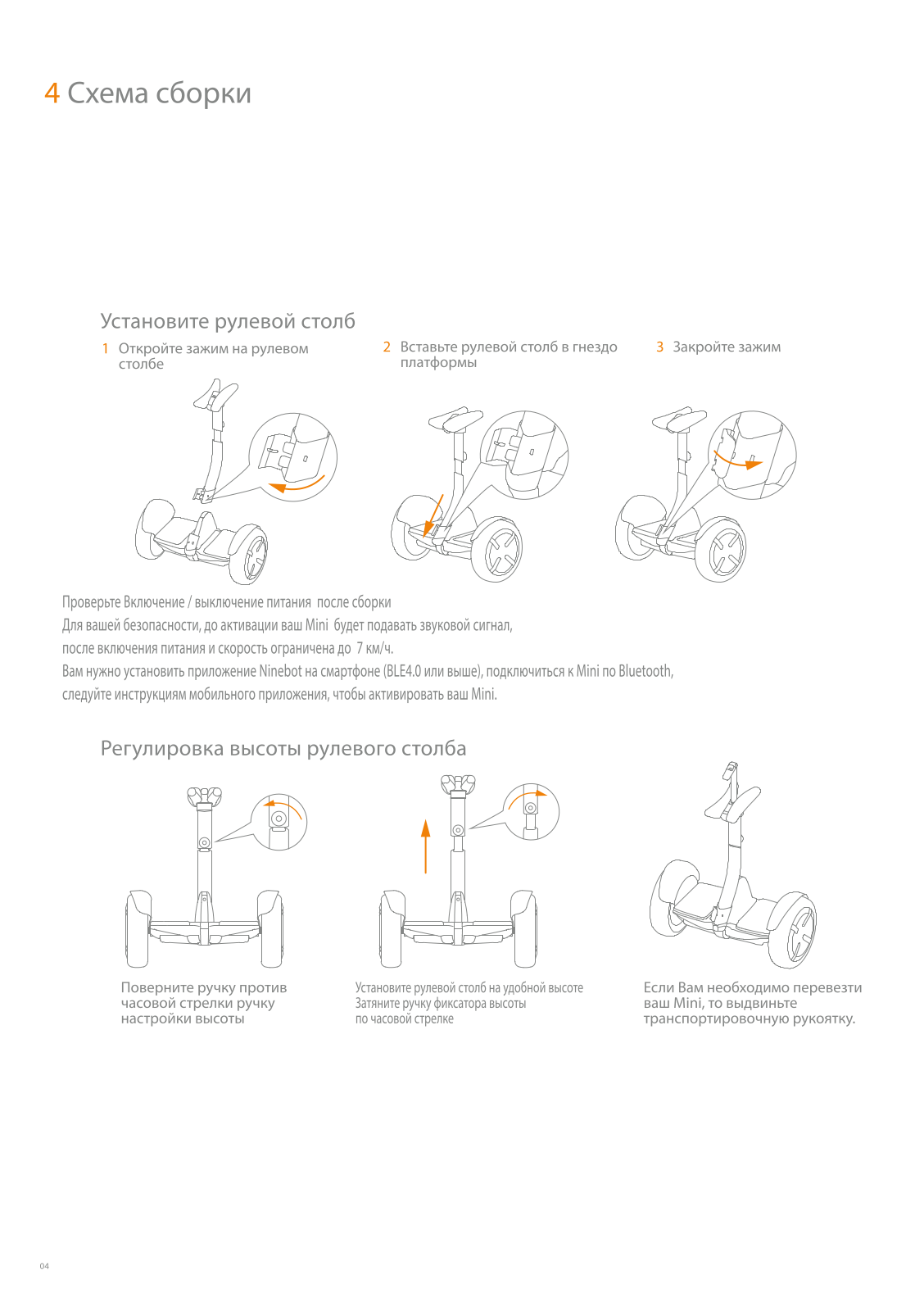 4 Схема сборки

Установите рулевой столб

1 Откройте зажим на рулевом столбе

2 Вставьте рулевой столб в гнездо платформы

3 Закройте зажим

Проверьте Включение / выключение питания  после сборки
Для вашей безопасности, до активации ваш Mini  будет подавать звуковой сигнал,
после включения питания и скорость ограничена до  7 км/ч.
Вам нужно установить приложение Ninebot на смартфоне (BLE4.0 или выше), подключиться к Mini по Bluetooth,
следуйте инструкциям мобильного приложения, чтобы активировать ваш Mini.

Регулировка высоты рулевого столба

Поверните ручку против часовой стрелки ручку настройки высоты

Установите рулевой столб на удобной высоте
Затяните ручку фиксатора высоты
по часовой стрелке

Если Вам необходимо перевезти ваш Mini, то выдвиньте транспортировочную рукоятку.

04